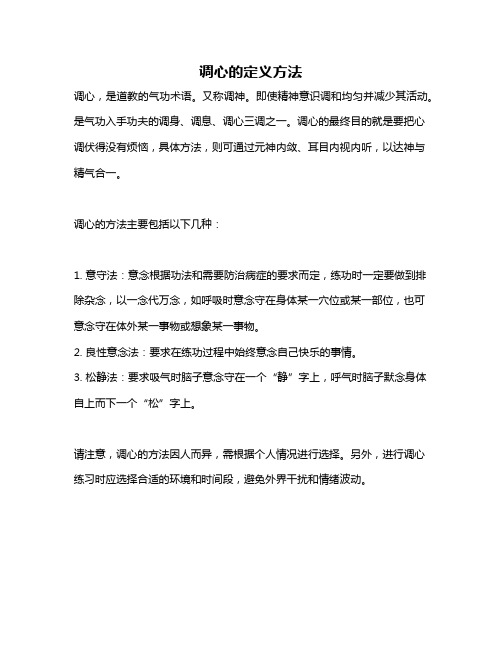 调心的定义方法

调心，是道教的气功术语。又称调神。即使精神意识调和均匀并减少其活动。是气功入手功夫的调身、调息、调心三调之一。调心的最终目的就是要把心调伏得没有烦恼，具体方法，则可通过元神内敛、耳目内视内听，以达神与精气合一。

调心的方法主要包括以下几种：

1. 意守法：意念根据功法和需要防治病症的要求而定，练功时一定要做到排除杂念，以一念代万念，如呼吸时意念守在身体某一穴位或某一部位，也可意念守在体外某一事物或想象某一事物。
2. 良性意念法：要求在练功过程中始终意念自己快乐的事情。
3. 松静法：要求吸气时脑子意念守在一个“静”字上，呼气时脑子默念身体自上而下一个“松”字上。

请注意，调心的方法因人而异，需根据个人情况进行选择。另外，进行调心练习时应选择合适的环境和时间段，避免外界干扰和情绪波动。